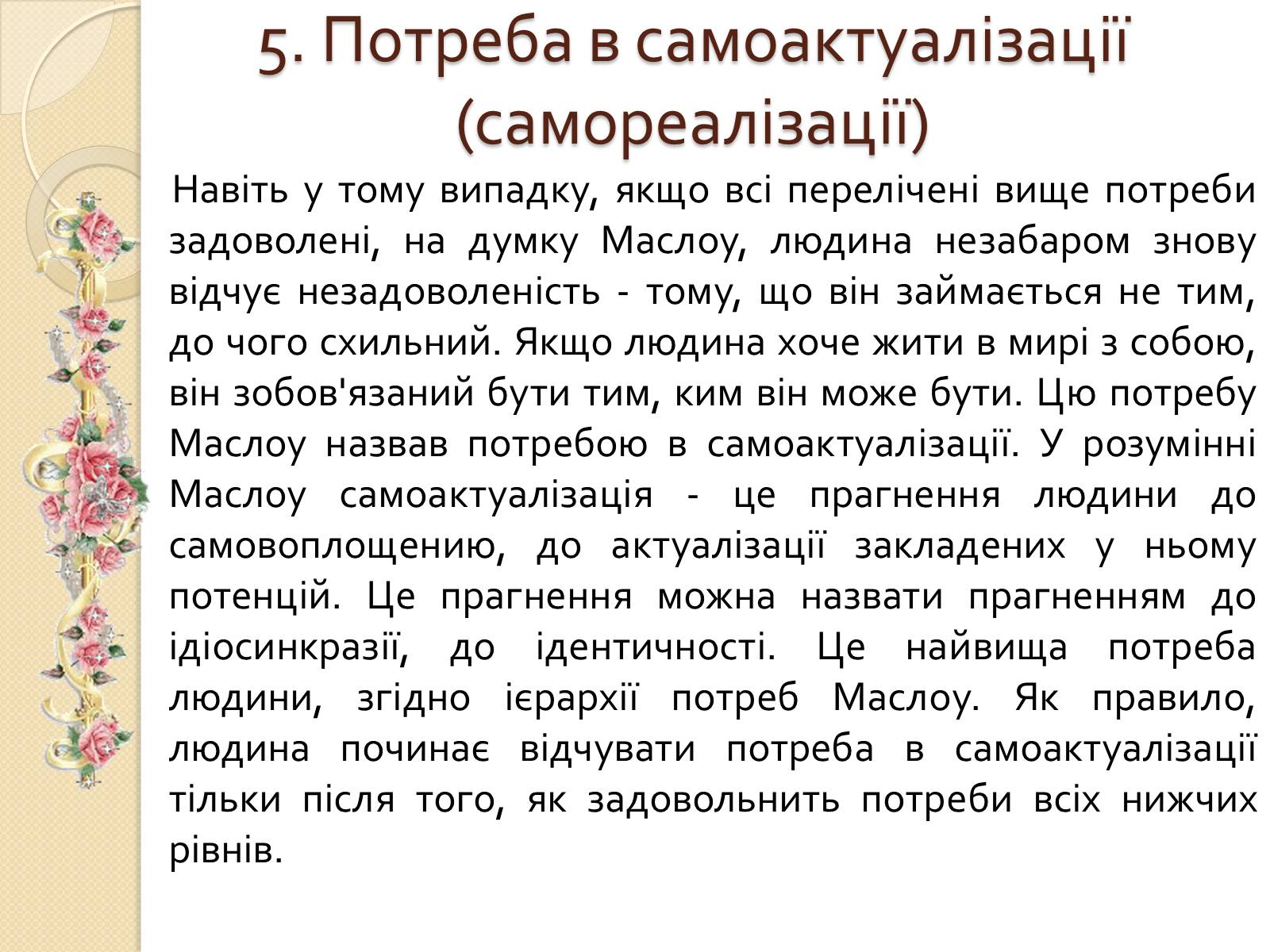 5. Потреба в самоактуалізації (самореалізації)

Навіть у тому випадку, якщо всі перелічені вище потреби задоволені, на думку Маслоу, людина незабаром знову відчує незадоволеність - тому, що він займається не тим, до чого схильний. Якщо людина хоче жити в мирі з собою, він зобов'язаний бути тим, ким він може бути. Цю потребу Маслоу назвав потребою в самоактуалізації. У розумінні Маслоу самоактуалізація - це прагнення людини до самовоплощению, до актуалізації закладених у ньому потенцій. Це прагнення можна назвати прагненням до ідіосинкразії, до ідентичності. Це найвища потреба людини, згідно ієрархії потреб Маслоу. Як правило, людина починає відчувати потреба в самоактуалізації тільки після того, як задовольнить потреби всіх нижчих рівнів.